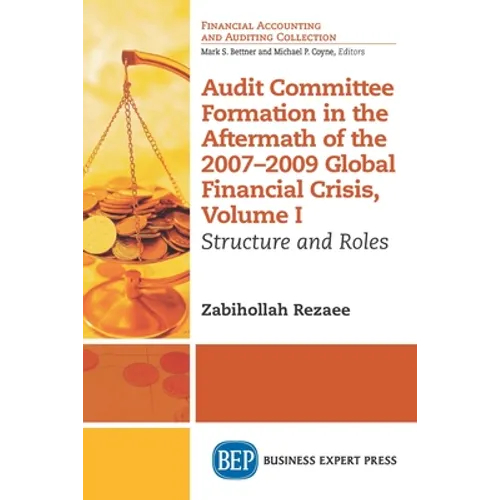 FINANCIAL ACCOUNTING
AND AUDITING COLLECTION
Mark S. Bettner and Michael P. Coyne, Editors

Audit Committee Formation in the Aftermath of the 2007–2009 Global Financial Crisis, Volume I

Structure and Roles

Zabihollah Rezaee

BEP BUSINESS EXPERT PRESS